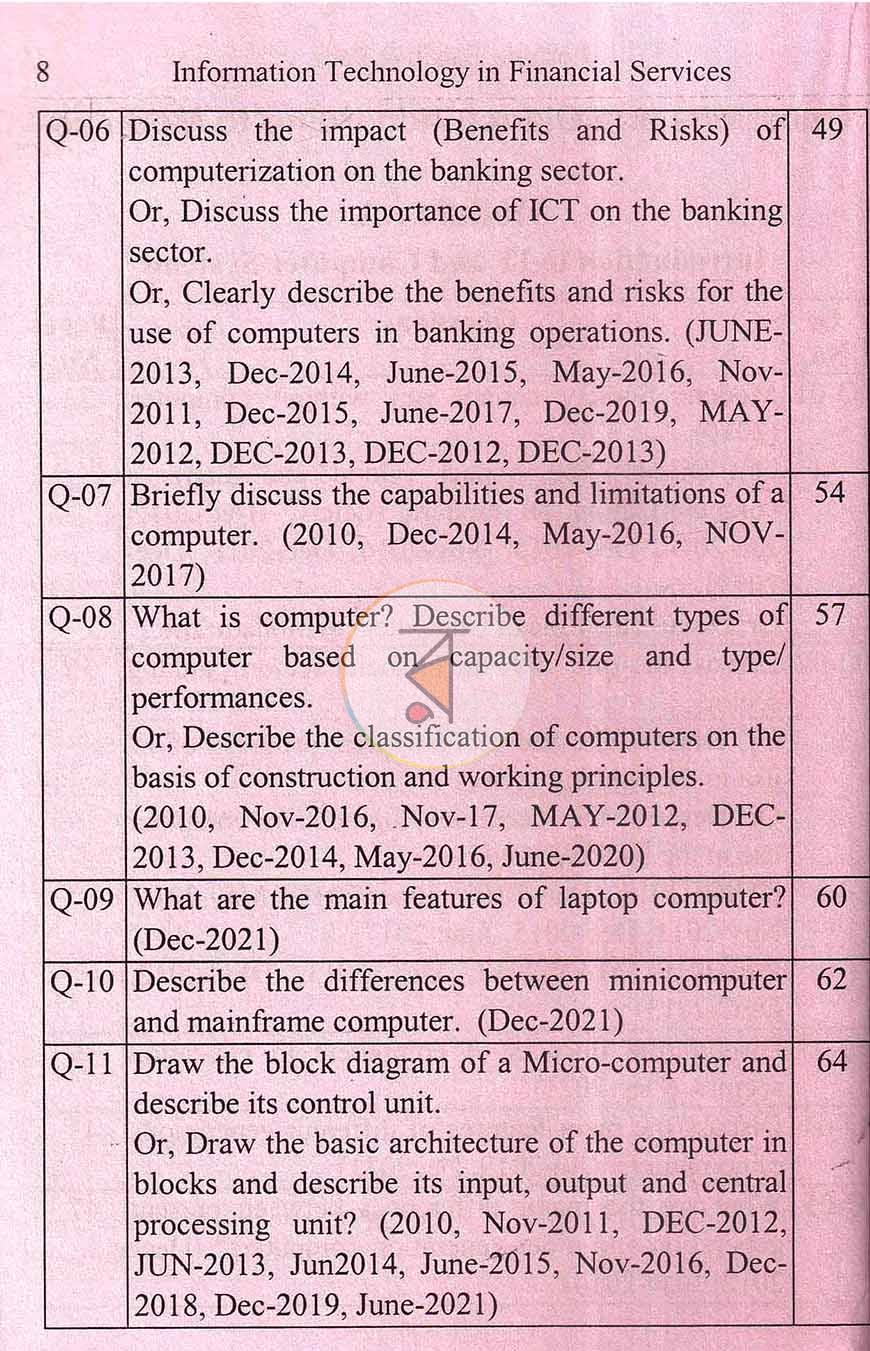 8 Information Technology in Financial Services

| Q-06 | Discuss the impact (Benefits and Risks) of computerization on the banking sector. Or, Discuss the importance of ICT on the banking sector. Or, Clearly describe the benefits and risks for the use of computers in banking operations. (JUNE-2013, Dec-2014, June-2015, May-2016, Nov-2011, Dec-2015, June-2017, Dec-2019, MAY-2012, DEC-2013, DEC-2012, DEC-2013) | 49 |
|---|---|---|
| Q-07 | Briefly discuss the capabilities and limitations of a computer. (2010, Dec-2014, May-2016, NOV-2017) | 54 |
| Q-08 | What is computer? Describe different types of computer based on capacity/size and type/ performances. Or, Describe the classification of computers on the basis of construction and working principles. (2010, Nov-2016, Nov-17, MAY-2012, DEC-2013, Dec-2014, May-2016, June-2020) | 57 |
| Q-09 | What are the main features of laptop computer? (Dec-2021) | 60 |
| Q-10 | Describe the differences between minicomputer and mainframe computer. (Dec-2021) | 62 |
| Q-11 | Draw the block diagram of a Micro-computer and describe its control unit. Or, Draw the basic architecture of the computer in blocks and describe its input, output and central processing unit? (2010, Nov-2011, DEC-2012, JUN-2013, Jun2014, June-2015, Nov-2016, Dec-2018, Dec-2019, June-2021) | 64 |